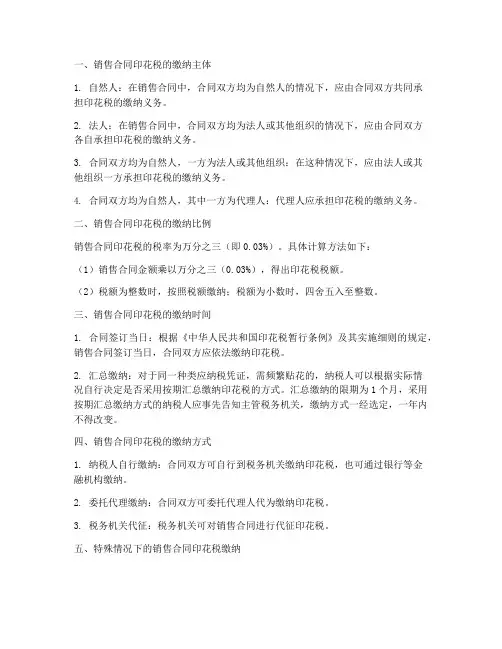 一、销售合同印花税的缴纳主体

1. 自然人：在销售合同中，合同双方均为自然人的情况下，应由合同双方共同承担印花税的缴纳义务。

2. 法人：在销售合同中，合同双方均为法人或其他组织的情况下，应由合同双方各自承担印花税的缴纳义务。

3. 合同双方均为自然人，一方为法人或其他组织：在这种情况下，应由法人或其他组织一方承担印花税的缴纳义务。

4. 合同双方均为自然人，其中一方为代理人：代理人应承担印花税的缴纳义务。

二、销售合同印花税的缴纳比例

销售合同印花税的税率为万分之三（即 0.03%）。具体计算方法如下：

（1）销售合同金额乘以万分之三（0.03%），得出印花税税额。

（2）税额为整数时，按照税额缴纳；税额为小数时，四舍五入至整数。

三、销售合同印花税的缴纳时间

1. 合同签订当日：根据《中华人民共和国印花税暂行条例》及其实施细则的规定，销售合同签订当日，合同双方应依法缴纳印花税。

2. 汇总缴纳：对于同一种类应纳税凭证，需频繁贴花的，纳税人可以根据实际情况自行决定是否采用按期汇总缴纳印花税的方式。汇总缴纳的限期为 1 个月，采用按期汇总缴纳方式的纳税人应事先告知主管税务机关，缴纳方式一经选定，一年内不得改变。

四、销售合同印花税的缴纳方式

1. 纳税人自行缴纳：合同双方可自行到税务机关缴纳印花税，也可通过银行等金融机构缴纳。

2. 委托代理缴纳：合同双方可委托代理人代为缴纳印花税。

3. 税务机关代征：税务机关可对销售合同进行代征印花税。

五、特殊情况下的销售合同印花税缴纳